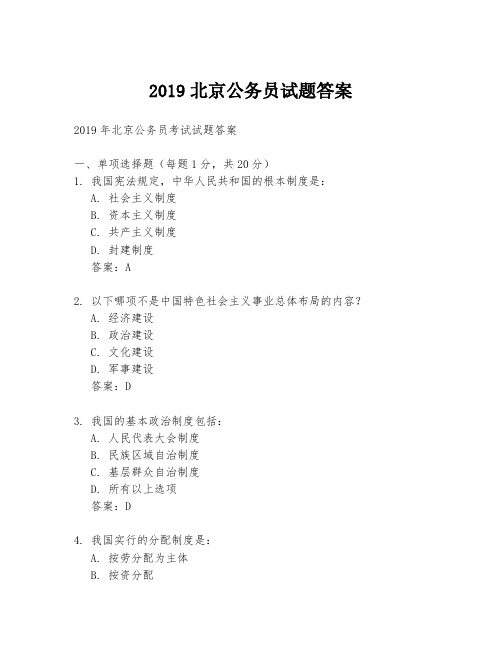 2019 北京公务员试题答案

2019 年北京公务员考试试题答案

一、单项选择题（每题 1 分，共 20 分）
1. 我国宪法规定，中华人民共和国的根本制度是：
A. 社会主义制度
B. 资本主义制度
C. 共产主义制度
D. 封建制度
答案：A

2. 以下哪项不是中国特色社会主义事业总体布局的内容？
A. 经济建设
B. 政治建设
C. 文化建设
D. 军事建设
答案：D

3. 我国的基本政治制度包括：
A. 人民代表大会制度
B. 民族区域自治制度
C. 基层群众自治制度
D. 所有以上选项
答案：D

4. 我国实行的分配制度是：
A. 按劳分配为主体
B. 按资分配